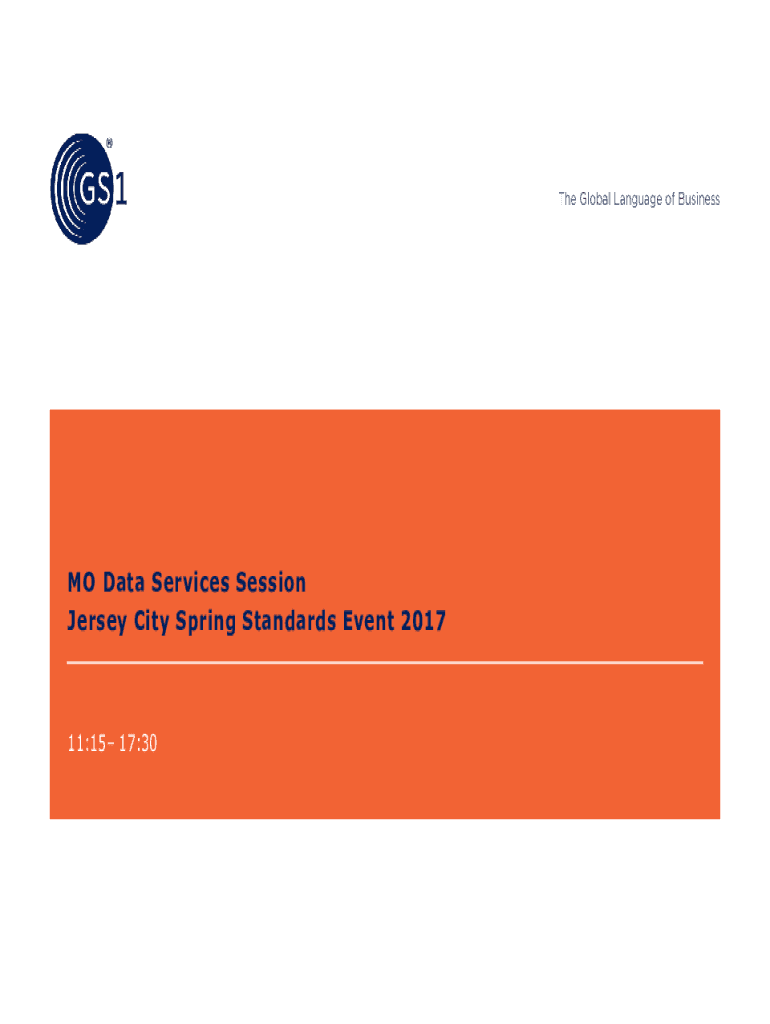 GS1®

The Global Language of Business

MO Data Services Session
Jersey City Spring Standards Event 2017

11:15– 17:30